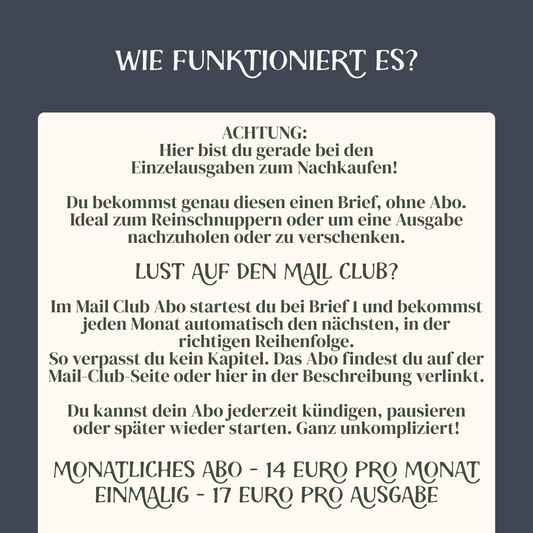 WIE FUNKTIONIERT ES?

ACHTUNG:
Hier bist du gerade bei den Einzelausgaben zum Nachkaufen!

Du bekommst genau diesen einen Brief, ohne Abo. Ideal zum Reinschnuppern oder um eine Ausgabe nachzuholen oder zu verschenken.

LUST AUF DEN MAIL CLUB?

Im Mail Club Abo startest du bei Brief 1 und bekommst jeden Monat automatisch den nächsten, in der richtigen Reihenfolge.
So verpasst du kein Kapitel. Das Abo findest du auf der Mail-Club-Seite oder hier in der Beschreibung verlinkt.

Du kannst dein Abo jederzeit kündigen, pausieren oder später wieder starten. Ganz unkompliziert!

MONATLICHES ABO - 14 EURO PRO MONAT
EINMALIG - 17 EURO PRO AUSGABE